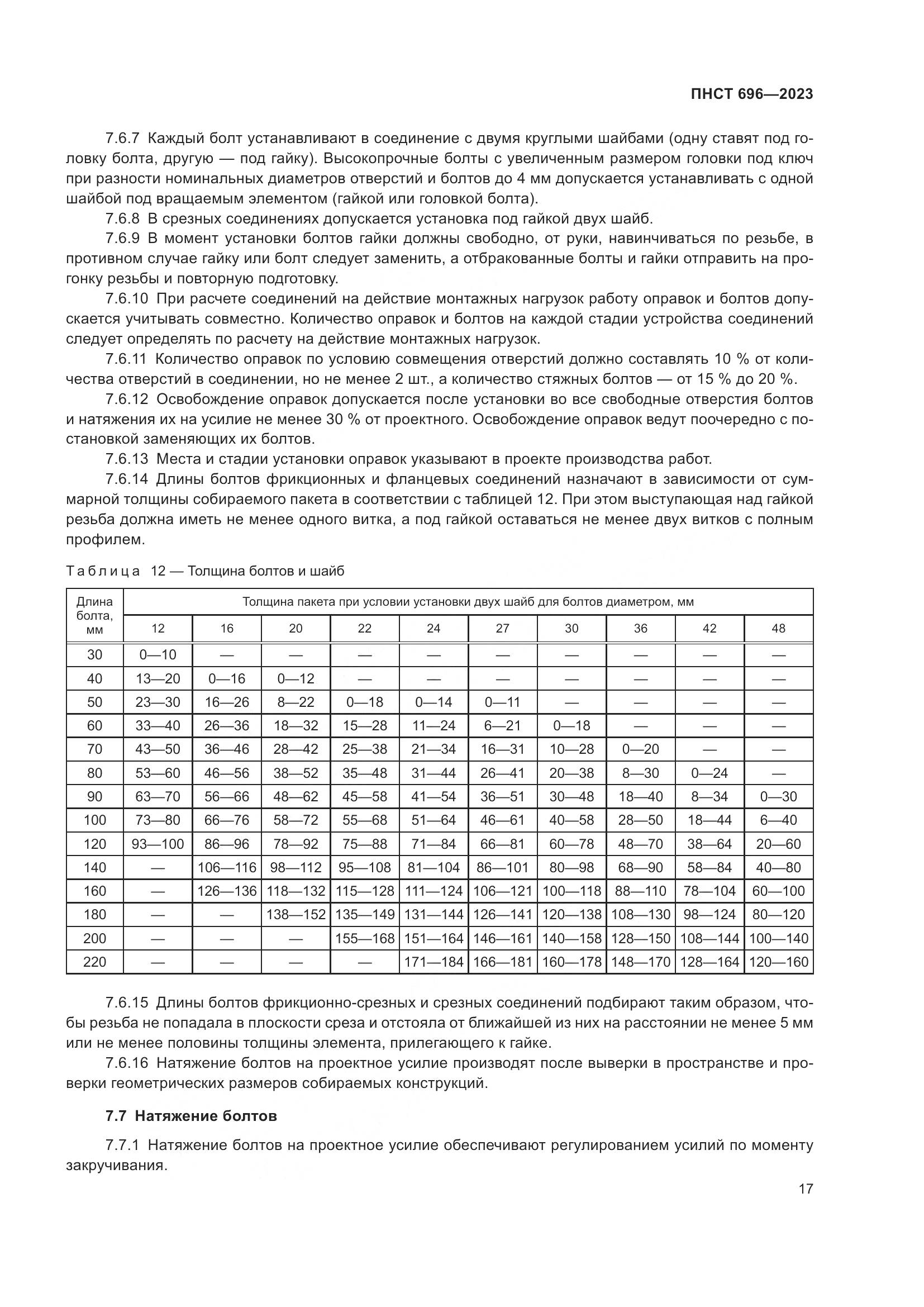 ПНСТ 696—2023

7.6.7 Каждый болт устанавливают в соединение с двумя круглыми шайбами (одну ставят под головку болта, другую — под гайку). Высокопрочные болты с увеличенным размером головки под ключ при разности номинальных диаметров отверстий и болтов до 4 мм допускается устанавливать с одной шайбой под вращаемым элементом (гайкой или головкой болта).

7.6.8 В срезных соединениях допускается установка под гайкой двух шайб.

7.6.9 В момент установки болтов гайки должны свободно, от руки, навинчиваться по резьбе, в противном случае гайку или болт следует заменить, а отбракованные болты и гайки отправить на прогонку резьбы и повторную подготовку.

7.6.10 При расчете соединений на действие монтажных нагрузок работу оправок и болтов допускается учитывать совместно. Количество оправок и болтов на каждой стадии устройства соединений следует определять по расчету на действие монтажных нагрузок.

7.6.11 Количество оправок по условию совмещения отверстий должно составлять 10 % от количества отверстий в соединении, но не менее 2 шт., а количество стяжных болтов — от 15 % до 20 %.

7.6.12 Освобождение оправок допускается после установки во все свободные отверстия болтов и натяжения их на усилие не менее 30 % от проектного. Освобождение оправок ведут поочередно с постановкой заменяющих их болтов.

7.6.13 Места и стадии установки оправок указывают в проекте производства работ.

7.6.14 Длины болтов фрикционных и фланцевых соединений назначают в зависимости от суммарной толщины собираемого пакета в соответствии с таблицей 12. При этом выступающая над гайкой резьба должна иметь не менее одного витка, а под гайкой оставаться не менее двух витков с полным профилем.

Таблица 12 — Толщина болтов и шайб

| Длина болта, мм | Толщина пакета при условии установки двух шайб для болтов диаметром, мм | | | | | | | | | |
|---|---|---|---|---|---|---|---|---|---|---|
| | 12 | 16 | 20 | 22 | 24 | 27 | 30 | 36 | 42 | 48 |
| 30 | 0—10 | — | — | — | — | — | — | — | — | — |
| 40 | 13—20 | 0—16 | 0—12 | — | — | — | — | — | — | — |
| 50 | 23—30 | 16—26 | 8—22 | 0—18 | 0—14 | 0—11 | — | — | — | — |
| 60 | 33—40 | 26—36 | 18—32 | 15—28 | 11—24 | 6—21 | 0—18 | — | — | — |
| 70 | 43—50 | 36—46 | 28—42 | 25—38 | 21—34 | 16—31 | 10—28 | 0—20 | — | — |
| 80 | 53—60 | 46—56 | 38—52 | 35—48 | 31—44 | 26—41 | 20—38 | 8—30 | 0—24 | — |
| 90 | 63—70 | 56—66 | 48—62 | 45—58 | 41—54 | 36—51 | 30—48 | 18—40 | 8—34 | 0—30 |
| 100 | 73—80 | 66—76 | 58—72 | 55—68 | 51—64 | 46—61 | 40—58 | 28—50 | 18—44 | 6—40 |
| 120 | 93—100 | 86—96 | 78—92 | 75—88 | 71—84 | 66—81 | 60—78 | 48—70 | 38—64 | 20—60 |
| 140 | — | 106—116 | 98—112 | 95—108 | 81—104 | 86—101 | 80—98 | 68—90 | 58—84 | 40—80 |
| 160 | — | 126—136 | 118—132 | 115—128 | 111—124 | 106—121 | 100—118 | 88—110 | 78—104 | 60—100 |
| 180 | — | — | 138—152 | 135—149 | 131—144 | 126—141 | 120—138 | 108—130 | 98—124 | 80—120 |
| 200 | — | — | — | 155—168 | 151—164 | 146—161 | 140—158 | 128—150 | 108—144 | 100—140 |
| 220 | — | — | — | — | 171—184 | 166—181 | 160—178 | 148—170 | 128—164 | 120—160 |

7.6.15 Длины болтов фрикционно-срезных и срезных соединений подбирают таким образом, чтобы резьба не попадала в плоскости среза и отстояла от ближайшей из них на расстоянии не менее 5 мм или не менее половины толщины элемента, прилегающего к гайке.

7.6.16 Натяжение болтов на проектное усилие производят после выверки в пространстве и проверки геометрических размеров собираемых конструкций.

7.7 Натяжение болтов

7.7.1 Натяжение болтов на проектное усилие обеспечивают регулированием усилий по моменту закручивания.

17